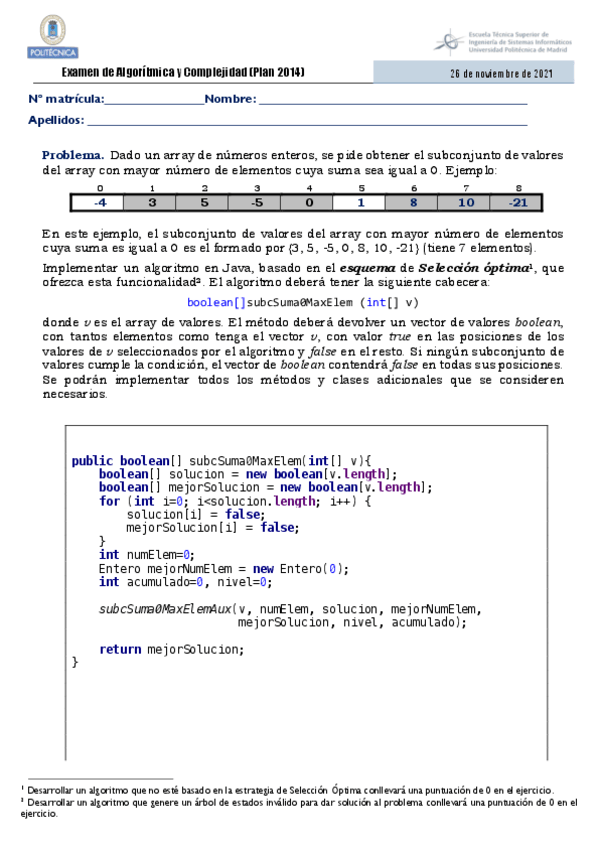 POLITÉCNICA

Escuela Técnica Superior de Ingeniería de Sistemas Informáticos Universidad Politécnica de Madrid

Examen de Algorítmica y Complejidad (Plan 2014)

26 de noviembre de 2021

Nº matrícula:________________Nombre: ________________________________________

Apellidos: ________________________________________________________________

**Problema.** Dado un array de números enteros, se pide obtener el subconjunto de valores del array con mayor número de elementos cuya suma sea igual a 0. Ejemplo:

| 0 | 1 | 2 | 3 | 4 | 5 | 6 | 7 | 8 |
|---|---|---|---|---|---|---|---|---|
| -4 | 3 | 5 | -5 | 0 | 1 | 8 | 10 | -21 |

En este ejemplo, el subconjunto de valores del array con mayor número de elementos cuya suma es igual a 0 es el formado por {3, 5, -5, 0, 8, 10, -21} (tiene 7 elementos).

Implementar un algoritmo en Java, basado en el *esquema* de *Selección óptima*¹, que ofrezca esta funcionalidad². El algoritmo deberá tener la siguiente cabecera:

boolean[]subcSuma0MaxElem (int[] v)

donde *v* es el array de valores. El método deberá devolver un vector de valores *boolean*, con tantos elementos como tenga el vector *v*, con valor *true* en las posiciones de los valores de *v* seleccionados por el algoritmo y *false* en el resto. Si ningún subconjunto de valores cumple la condición, el vector de *boolean* contendrá *false* en todas sus posiciones. Se podrán implementar todos los métodos y clases adicionales que se consideren necesarios.

public boolean[] subcSuma0MaxElem(int[] v){
    boolean[] solucion = new boolean[v.length];
    boolean[] mejorSolucion = new boolean[v.length];
    for (int i=0; i<solucion.length; i++) {
        solucion[i] = false;
        mejorSolucion[i] = false;
    }
    int numElem=0;
    Entero mejorNumElem = new Entero(0);
    int acumulado=0, nivel=0;

    subcSuma0MaxElemAux(v, numElem, solucion, mejorNumElem,
                        mejorSolucion, nivel, acumulado);

    return mejorSolucion;
}

¹ Desarrollar un algoritmo que no esté basado en la estrategia de Selección Óptima conllevará una puntuación de 0 en el ejercicio.
² Desarrollar un algoritmo que genere un árbol de estados inválido para dar solución al problema conllevará una puntuación de 0 en el ejercicio.